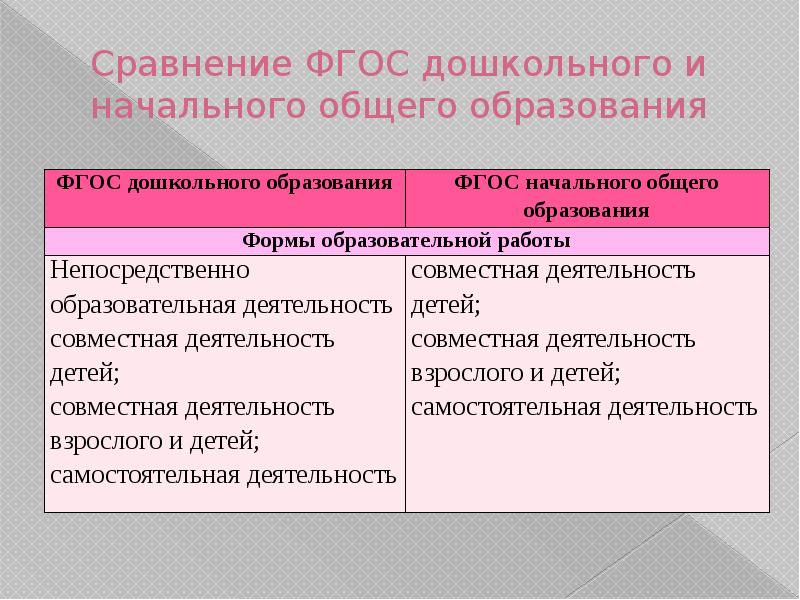 Сравнение ФГОС дошкольного и начального общего образования

| ФГОС дошкольного образования | ФГОС начального общего образования |
|---|---|
| Формы образовательной работы | |
| Непосредственно образовательная деятельность совместная деятельность детей; совместная деятельность взрослого и детей; самостоятельная деятельность | совместная деятельность детей; совместная деятельность взрослого и детей; самостоятельная деятельность |